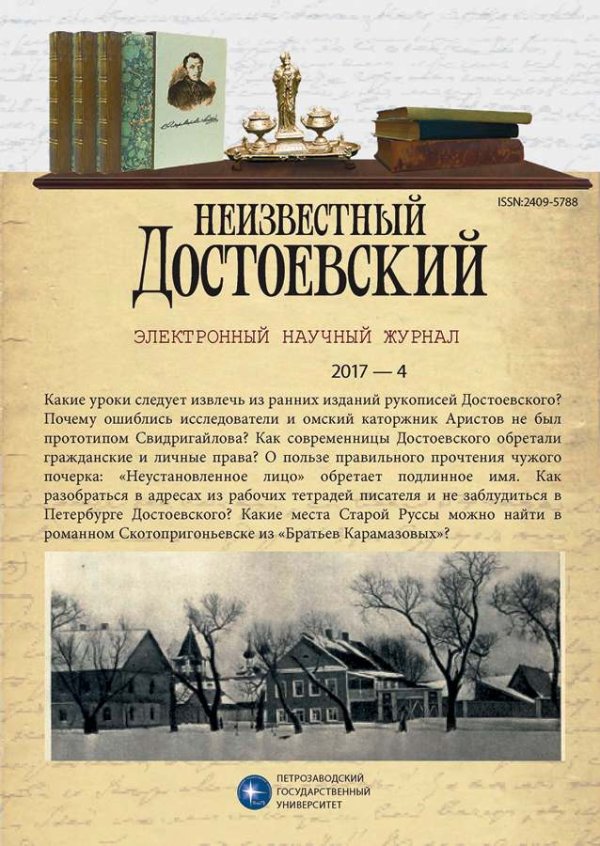 ISSN:2409-5788

НЕИЗВЕСТНЫЙ ДОСТОЕВСКИЙ

ЭЛЕКТРОННЫЙ НАУЧНЫЙ ЖУРНАЛ

2017 — 4

Какие уроки следует извлечь из ранних изданий рукописей Достоевского? Почему ошиблись исследователи и омский каторжник Аристов не был прототипом Свидригайлова? Как современницы Достоевского обретали гражданские и личные права? О пользе правильного прочтения чужого почерка: «Неустановленное лицо» обретает подлинное имя. Как разобраться в адресах из рабочих тетрадей писателя и не заблудиться в Петербурге Достоевского? Какие места Старой Руссы можно найти в романном Скотопригоньевске из «Братьев Карамазовых»?

ПЕТРОЗАВОДСКИЙ
ГОСУДАРСТВЕННЫЙ
УНИВЕРСИТЕТ